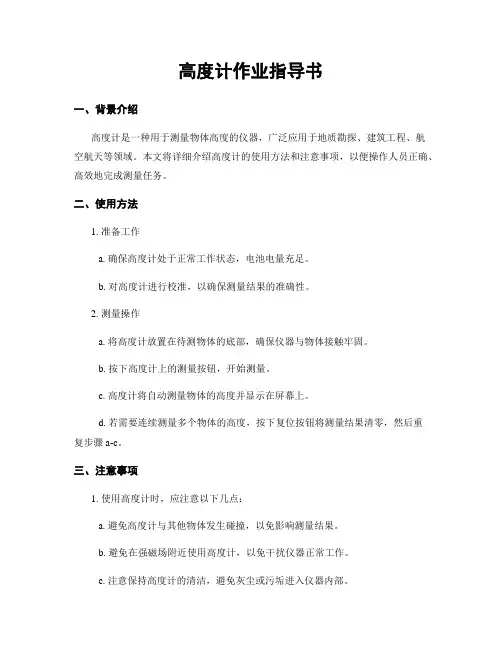 高度计作业指导书

一、背景介绍

高度计是一种用于测量物体高度的仪器，广泛应用于地质勘探、建筑工程、航空航天等领域。本文将详细介绍高度计的使用方法和注意事项，以便操作人员正确、高效地完成测量任务。

二、使用方法

1. 准备工作

a. 确保高度计处于正常工作状态，电池电量充足。

b. 对高度计进行校准，以确保测量结果的准确性。

2. 测量操作

a. 将高度计放置在待测物体的底部，确保仪器与物体接触牢固。

b. 按下高度计上的测量按钮，开始测量。

c. 高度计将自动测量物体的高度并显示在屏幕上。

d. 若需要连续测量多个物体的高度，按下复位按钮将测量结果清零，然后重复步骤 a-c。

三、注意事项

1. 使用高度计时，应注意以下几点：

a. 避免高度计与其他物体发生碰撞，以免影响测量结果。

b. 避免在强磁场附近使用高度计，以免干扰仪器正常工作。

c. 注意保持高度计的清洁，避免灰尘或污垢进入仪器内部。